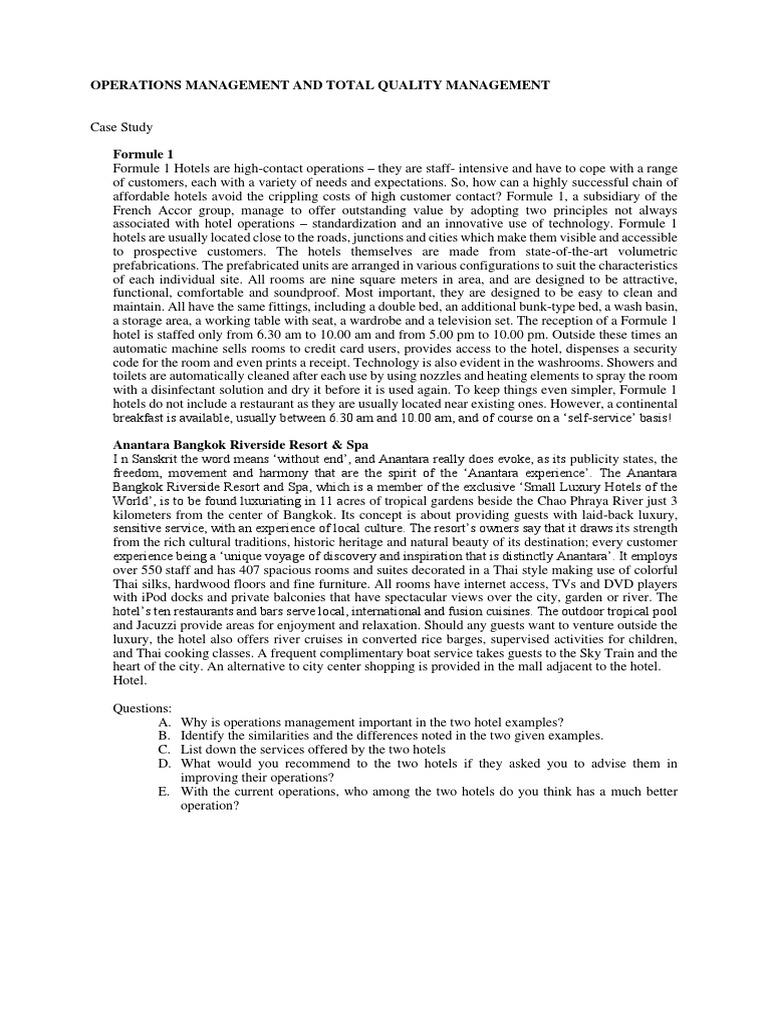 OPERATIONS MANAGEMENT AND TOTAL QUALITY MANAGEMENT

Case Study

Formule 1
Formule 1 Hotels are high-contact operations – they are staff- intensive and have to cope with a range of customers, each with a variety of needs and expectations. So, how can a highly successful chain of affordable hotels avoid the crippling costs of high customer contact? Formule 1, a subsidiary of the French Accor group, manage to offer outstanding value by adopting two principles not always associated with hotel operations – standardization and an innovative use of technology. Formule 1 hotels are usually located close to the roads, junctions and cities which make them visible and accessible to prospective customers. The hotels themselves are made from state-of-the-art volumetric prefabrications. The prefabricated units are arranged in various configurations to suit the characteristics of each individual site. All rooms are nine square meters in area, and are designed to be attractive, functional, comfortable and soundproof. Most important, they are designed to be easy to clean and maintain. All have the same fittings, including a double bed, an additional bunk-type bed, a wash basin, a storage area, a working table with seat, a wardrobe and a television set. The reception of a Formule 1 hotel is staffed only from 6.30 am to 10.00 am and from 5.00 pm to 10.00 pm. Outside these times an automatic machine sells rooms to credit card users, provides access to the hotel, dispenses a security code for the room and even prints a receipt. Technology is also evident in the washrooms. Showers and toilets are automatically cleaned after each use by using nozzles and heating elements to spray the room with a disinfectant solution and dry it before it is used again. To keep things even simpler, Formule 1 hotels do not include a restaurant as they are usually located near existing ones. However, a continental breakfast is available, usually between 6.30 am and 10.00 am, and of course on a 'self-service' basis!

Anantara Bangkok Riverside Resort & Spa
I n Sanskrit the word means 'without end', and Anantara really does evoke, as its publicity states, the freedom, movement and harmony that are the spirit of the 'Anantara experience'. The Anantara Bangkok Riverside Resort and Spa, which is a member of the exclusive 'Small Luxury Hotels of the World', is to be found luxuriating in 11 acres of tropical gardens beside the Chao Phraya River just 3 kilometers from the center of Bangkok. Its concept is about providing guests with laid-back luxury, sensitive service, with an experience of local culture. The resort's owners say that it draws its strength from the rich cultural traditions, historic heritage and natural beauty of its destination; every customer experience being a 'unique voyage of discovery and inspiration that is distinctly Anantara'. It employs over 550 staff and has 407 spacious rooms and suites decorated in a Thai style making use of colorful Thai silks, hardwood floors and fine furniture. All rooms have internet access, TVs and DVD players with iPod docks and private balconies that have spectacular views over the city, garden or river. The hotel's ten restaurants and bars serve local, international and fusion cuisines. The outdoor tropical pool and Jacuzzi provide areas for enjoyment and relaxation. Should any guests want to venture outside the luxury, the hotel also offers river cruises in converted rice barges, supervised activities for children, and Thai cooking classes. A frequent complimentary boat service takes guests to the Sky Train and the heart of the city. An alternative to city center shopping is provided in the mall adjacent to the hotel. Hotel.

Questions:
A. Why is operations management important in the two hotel examples?
B. Identify the similarities and the differences noted in the two given examples.
C. List down the services offered by the two hotels
D. What would you recommend to the two hotels if they asked you to advise them in improving their operations?
E. With the current operations, who among the two hotels do you think has a much better operation?